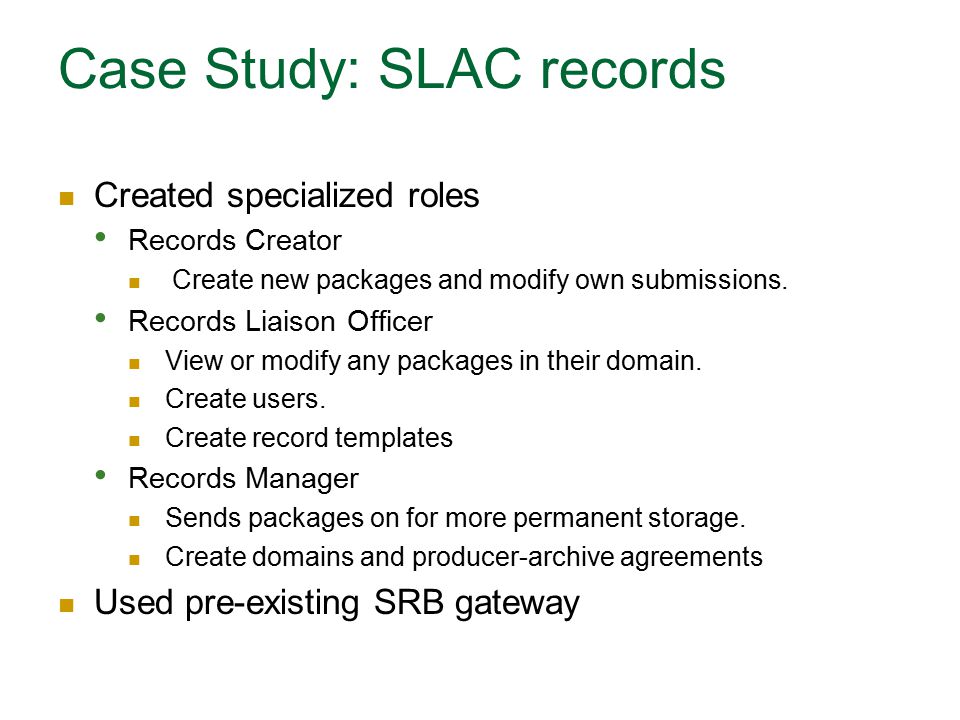 Case Study: SLAC records

- Created specialized roles
  - Records Creator
    - Create new packages and modify own submissions.
  - Records Liaison Officer
    - View or modify any packages in their domain.
    - Create users.
    - Create record templates
  - Records Manager
    - Sends packages on for more permanent storage.
    - Create domains and producer-archive agreements
- Used pre-existing SRB gateway